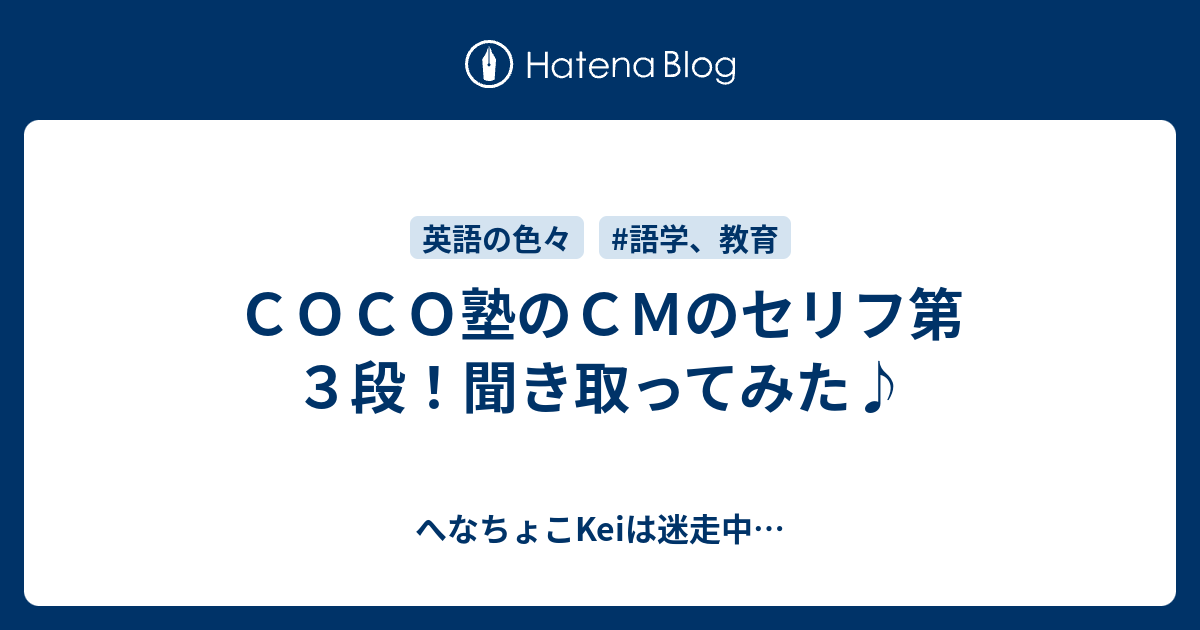 Hatena Blog

英語の色々

#語学、教育

ＣＯＣＯ塾のＣＭのセリフ第３段！聞き取ってみた♪

へなちょこKeiは迷走中…